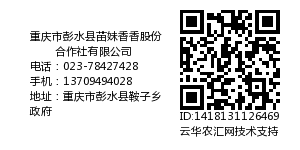 重庆市彭水县苗妹香香股份合作社有限公司
电话：023-78427428
手机：13709494028
地址：重庆市彭水县鞍子乡政府

ID:1418131126469
云华农汇网技术支持